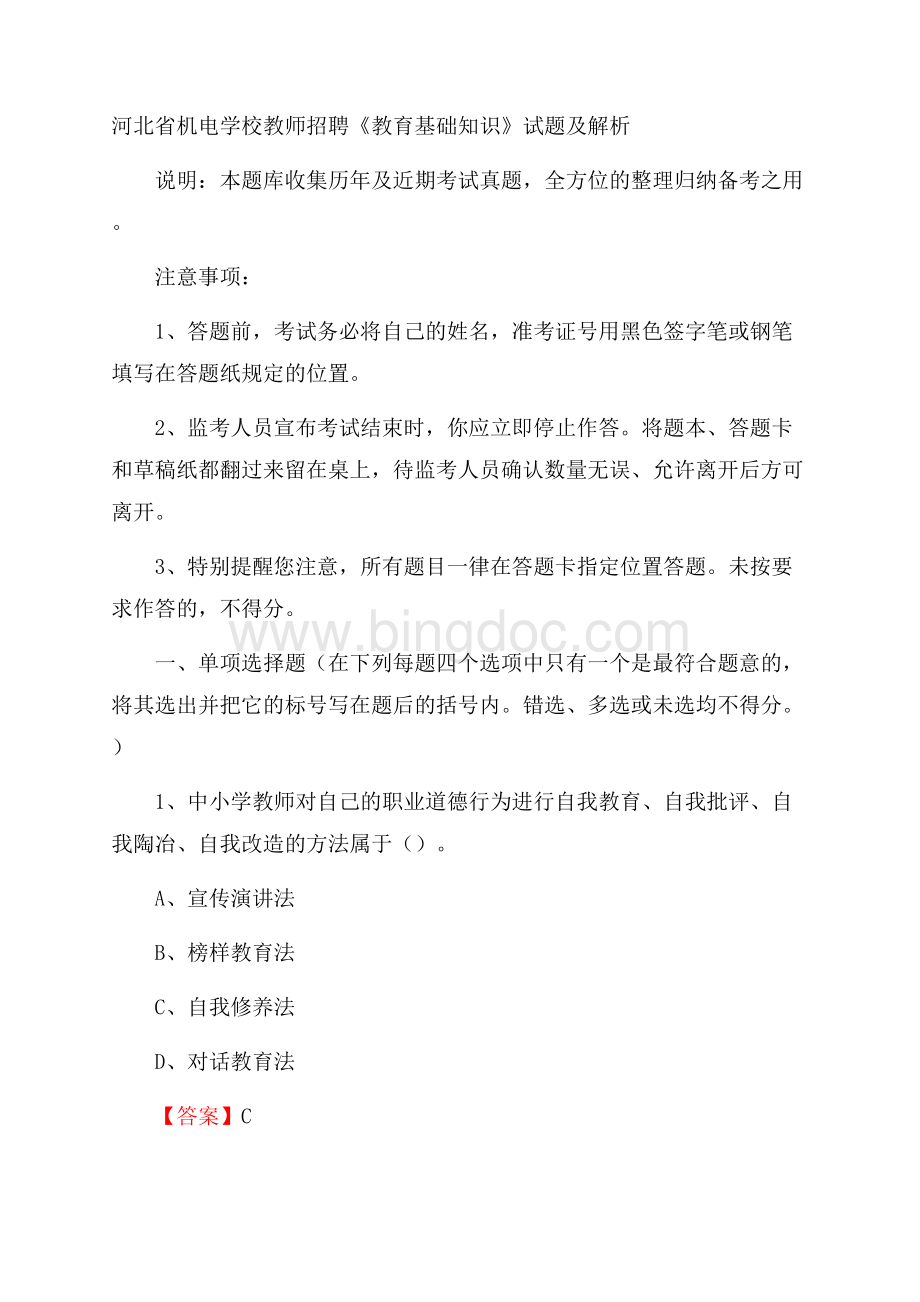 河北省机电学校教师招聘《教育基础知识》试题及解析

说明：本题库收集历年及近期考试真题，全方位的整理归纳备考之用。

注意事项：

1、答题前，考试务必将自己的姓名，准考证号用黑色签字笔或钢笔填写在答题纸规定的位置。

2、监考人员宣布考试结束时，你应立即停止作答。将题本、答题卡和草稿纸都翻过来留在桌上，待监考人员确认数量无误、允许离开后方可离开。

3、特别提醒您注意，所有题目一律在答题卡指定位置答题。未按要求作答的，不得分。

www.bingdoc.com

一、单项选择题（在下列每题四个选项中只有一个是最符合题意的，将其选出并把它的标号写在题后的括号内。错选、多选或未选均不得分。）

1、中小学教师对自己的职业道德行为进行自我教育、自我批评、自我陶冶、自我改造的方法属于（）。

A、宣传演讲法

B、榜样教育法

C、自我修养法

D、对话教育法

【答案】C